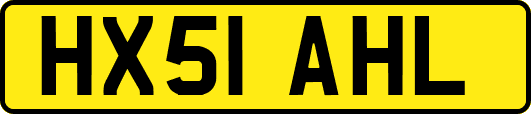 HX51 AHL